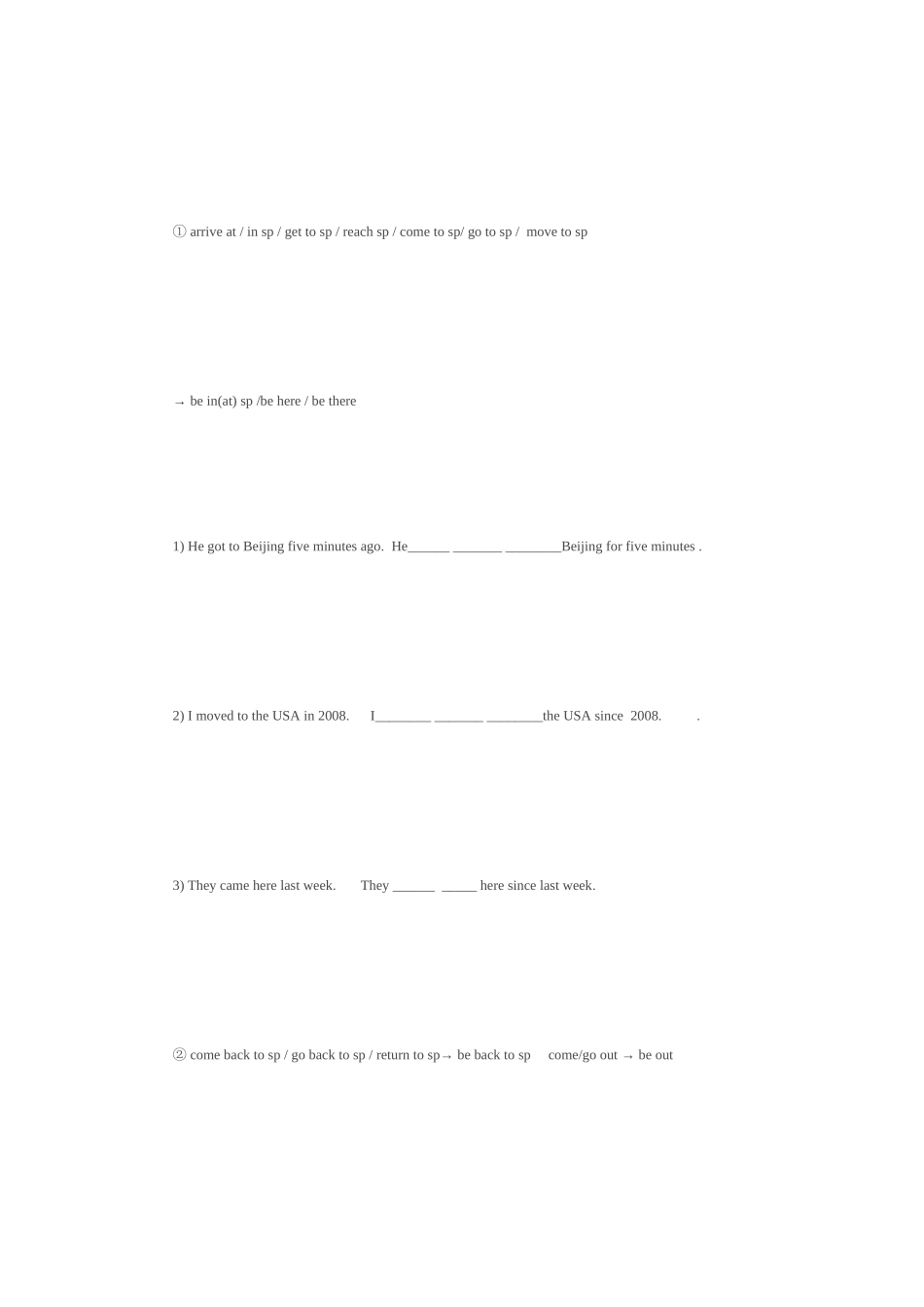 ① arrive at / in sp / get to sp / reach sp / come to sp/ go to sp / move to sp

→ be in(at) sp /be here / be there

1) He got to Beijing five minutes ago. He______ _______ ________Beijing for five minutes .

2) I moved to the USA in 2008. I________ _______ ________the USA since 2008. .

3) They came here last week. They ______ _____ here since last week.

② come back to sp / go back to sp / return to sp→ be back to sp come/go out → be out